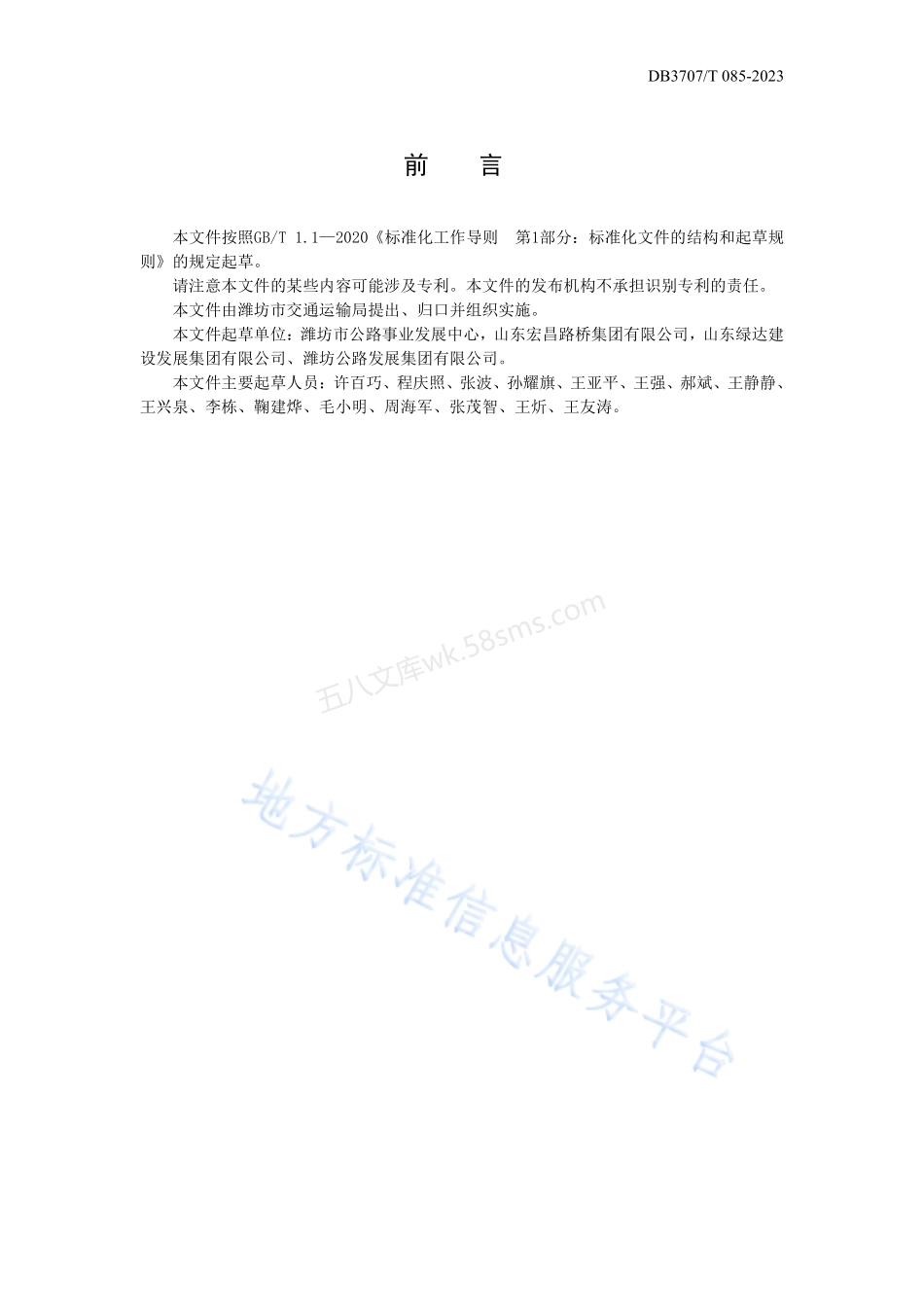 DB3707/T 085-2023

前　言

本文件按照GB/T 1.1—2020《标准化工作导则　第1部分：标准化文件的结构和起草规则》的规定起草。

请注意本文件的某些内容可能涉及专利。本文件的发布机构不承担识别专利的责任。

本文件由潍坊市交通运输局提出、归口并组织实施。

本文件起草单位：潍坊市公路事业发展中心，山东宏昌路桥集团有限公司，山东绿达建设发展集团有限公司、潍坊公路发展集团有限公司。

本文件主要起草人员：许百巧、程庆照、张波、孙耀旗、王亚平、王强、郝斌、王静静、王兴泉、李栋、鞠建烨、毛小明、周海军、张茂智、王炘、王友涛。

五八文库wk.58sms.com

地方标准信息服务平台